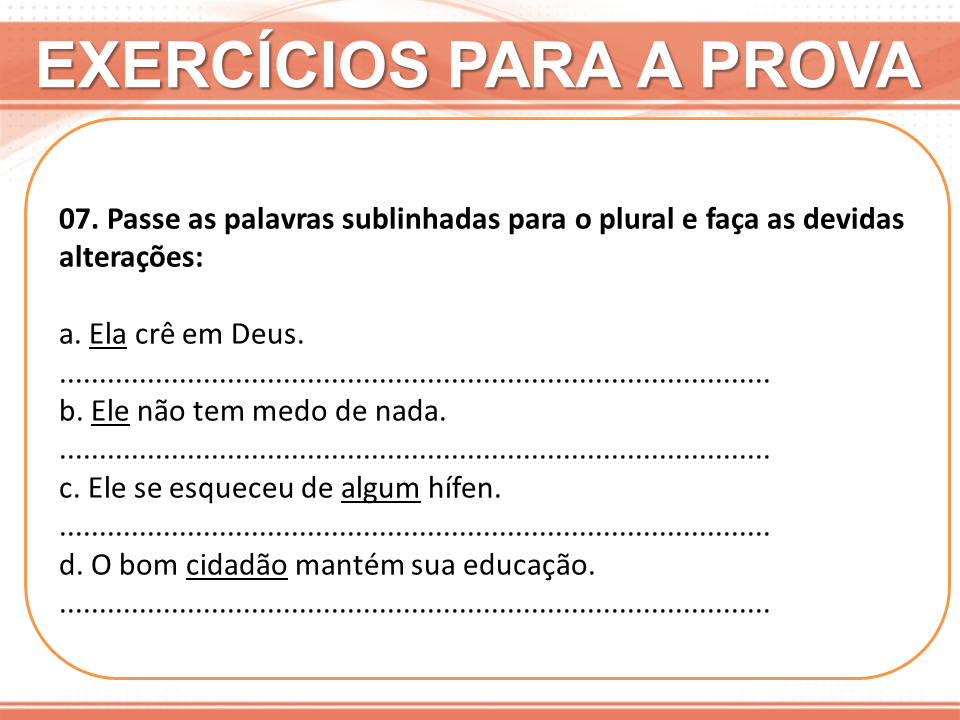 EXERCÍCIOS PARA A PROVA

07. Passe as palavras sublinhadas para o plural e faça as devidas alterações:

a. Ela crê em Deus.
____
b. Ele não tem medo de nada.
____
c. Ele se esqueceu de algum hífen.
____
d. O bom cidadão mantém sua educação.
____